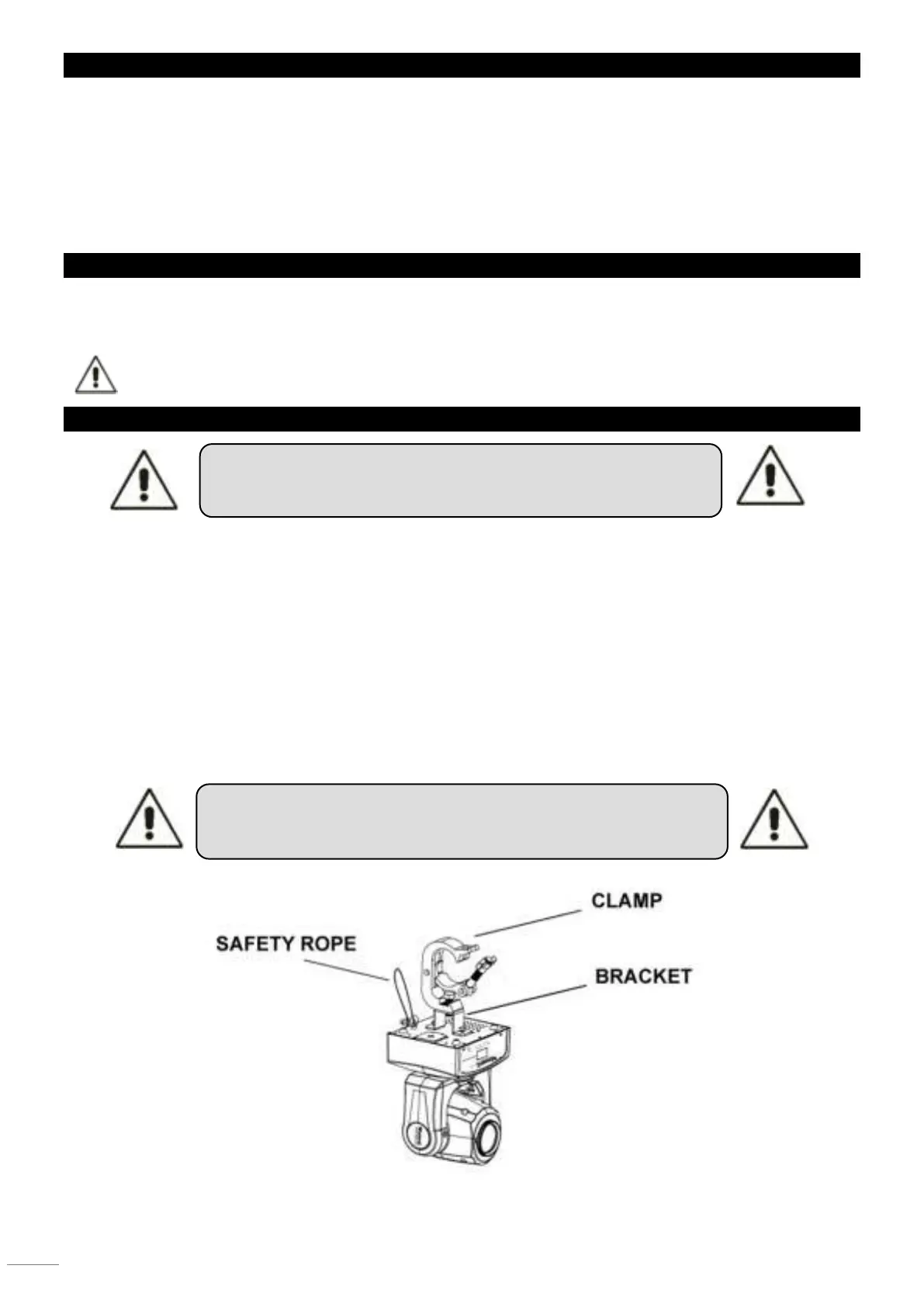 CLAMP

SAFETY ROPE

BRACKET